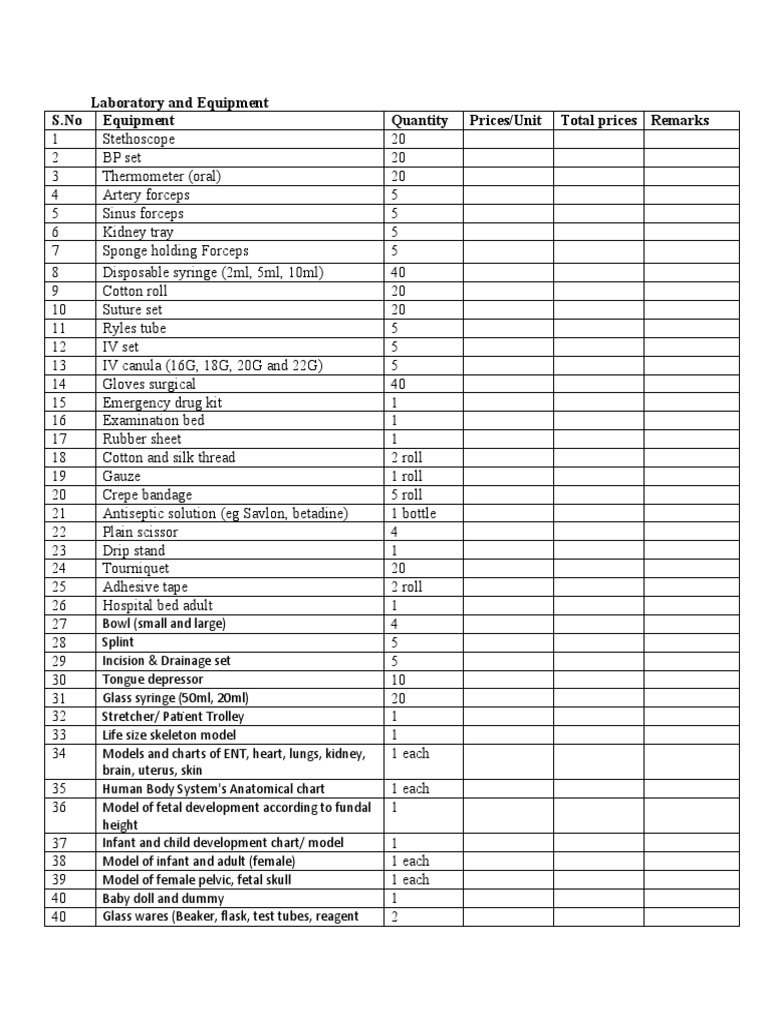 Laboratory and Equipment

| S.No | Equipment | Quantity | Prices/Unit | Total prices | Remarks |
|---|---|---|---|---|---|
| 1 | Stethoscope | 20 | | | |
| 2 | BP set | 20 | | | |
| 3 | Thermometer (oral) | 20 | | | |
| 4 | Artery forceps | 5 | | | |
| 5 | Sinus forceps | 5 | | | |
| 6 | Kidney tray | 5 | | | |
| 7 | Sponge holding Forceps | 5 | | | |
| 8 | Disposable syringe (2ml, 5ml, 10ml) | 40 | | | |
| 9 | Cotton roll | 20 | | | |
| 10 | Suture set | 20 | | | |
| 11 | Ryles tube | 5 | | | |
| 12 | IV set | 5 | | | |
| 13 | IV canula (16G, 18G, 20G and 22G) | 5 | | | |
| 14 | Gloves surgical | 40 | | | |
| 15 | Emergency drug kit | 1 | | | |
| 16 | Examination bed | 1 | | | |
| 17 | Rubber sheet | 1 | | | |
| 18 | Cotton and silk thread | 2 roll | | | |
| 19 | Gauze | 1 roll | | | |
| 20 | Crepe bandage | 5 roll | | | |
| 21 | Antiseptic solution (eg Savlon, betadine) | 1 bottle | | | |
| 22 | Plain scissor | 4 | | | |
| 23 | Drip stand | 1 | | | |
| 24 | Tourniquet | 20 | | | |
| 25 | Adhesive tape | 2 roll | | | |
| 26 | Hospital bed adult | 1 | | | |
| 27 | Bowl (small and large) | 4 | | | |
| 28 | Splint | 5 | | | |
| 29 | Incision & Drainage set | 5 | | | |
| 30 | Tongue depressor | 10 | | | |
| 31 | Glass syringe (50ml, 20ml) | 20 | | | |
| 32 | Stretcher/ Patient Trolley | 1 | | | |
| 33 | Life size skeleton model | 1 | | | |
| 34 | Models and charts of ENT, heart, lungs, kidney, brain, uterus, skin | 1 each | | | |
| 35 | Human Body System's Anatomical chart | 1 each | | | |
| 36 | Model of fetal development according to fundal height | 1 | | | |
| 37 | Infant and child development chart/ model | 1 | | | |
| 38 | Model of infant and adult (female) | 1 each | | | |
| 39 | Model of female pelvic, fetal skull | 1 each | | | |
| 40 | Baby doll and dummy | 1 | | | |
| 40 | Glass wares (Beaker, flask, test tubes, reagent | 2 | | | |